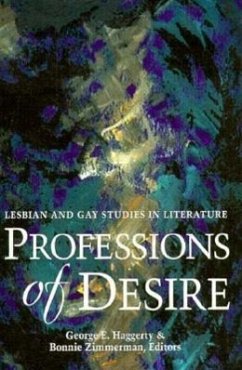 LESBIAN AND GAY STUDIES IN LITERATURE

PROFESSIONS of DESIRE

George E. Haggerty & Bonnie Zimmerman, Editors